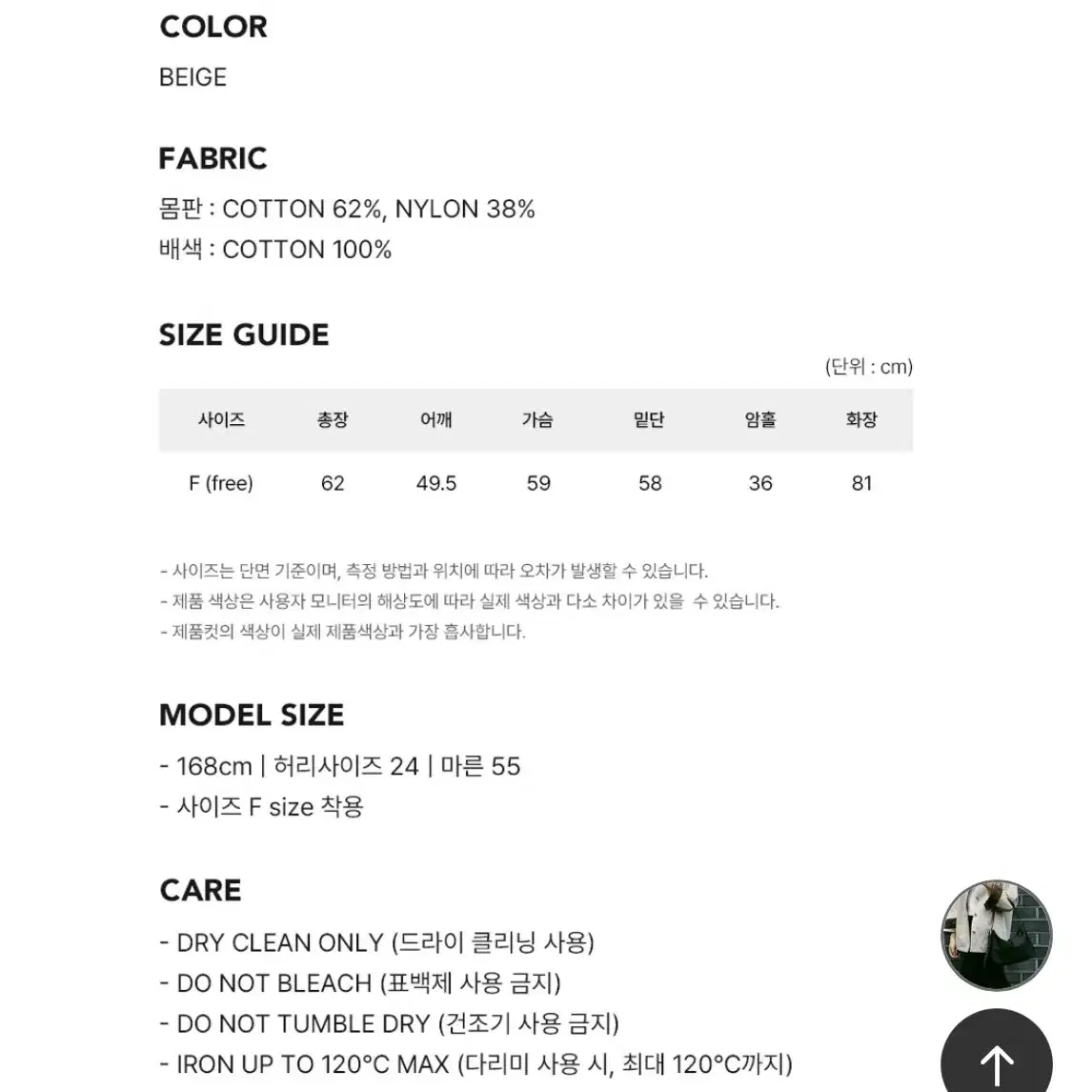 COLOR

BEIGE

FABRIC

몸판 : COTTON 62%, NYLON 38%
배색 : COTTON 100%

SIZE GUIDE

(단위 : cm)

| 사이즈 | 총장 | 어깨 | 가슴 | 밑단 | 암홀 | 화장 |
|---|---|---|---|---|---|---|
| F (free) | 62 | 49.5 | 59 | 58 | 36 | 81 |

- 사이즈는 단면 기준이며, 측정 방법과 위치에 따라 오차가 발생할 수 있습니다.
- 제품 색상은 사용자 모니터의 해상도에 따라 실제 색상과 다소 차이가 있을 수 있습니다.
- 제품컷의 색상이 실제 제품색상과 가장 흡사합니다.

MODEL SIZE

- 168cm | 허리사이즈 24 | 마른 55
- 사이즈 F size 착용

CARE

- DRY CLEAN ONLY (드라이 클리닝 사용)
- DO NOT BLEACH (표백제 사용 금지)
- DO NOT TUMBLE DRY (건조기 사용 금지)
- IRON UP TO 120°C MAX (다리미 사용 시, 최대 120°C까지)